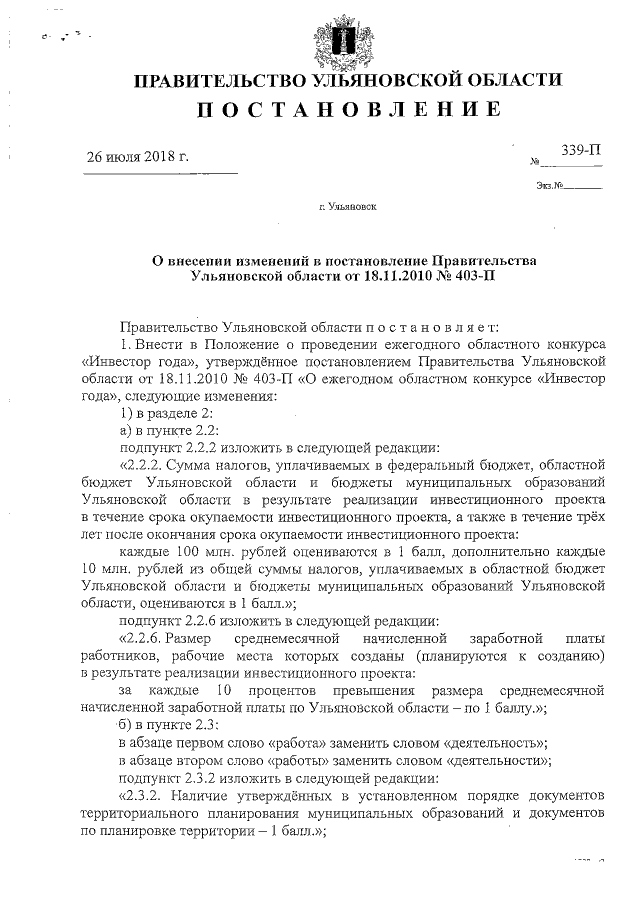 ПРАВИТЕЛЬСТВО УЛЬЯНОВСКОЙ ОБЛАСТИ
ПОСТАНОВЛЕНИЕ

26 июля 2018 г. № 339-П

Экз.№

г. Ульяновск

О внесении изменений в постановление Правительства Ульяновской области от 18.11.2010 № 403-П

Правительство Ульяновской области постановляет:

1. Внести в Положение о проведении ежегодного областного конкурса «Инвестор года», утверждённое постановлением Правительства Ульяновской области от 18.11.2010 № 403-П «О ежегодном областном конкурсе «Инвестор года», следующие изменения:

1) в разделе 2:

а) в пункте 2.2:

подпункт 2.2.2 изложить в следующей редакции:

«2.2.2. Сумма налогов, уплачиваемых в федеральный бюджет, областной бюджет Ульяновской области и бюджеты муниципальных образований Ульяновской области в результате реализации инвестиционного проекта в течение срока окупаемости инвестиционного проекта, а также в течение трёх лет после окончания срока окупаемости инвестиционного проекта:

каждые 100 млн. рублей оцениваются в 1 балл, дополнительно каждые 10 млн. рублей из общей суммы налогов, уплачиваемых в областной бюджет Ульяновской области и бюджеты муниципальных образований Ульяновской области, оцениваются в 1 балл.»;

подпункт 2.2.6 изложить в следующей редакции:

«2.2.6. Размер среднемесячной начисленной заработной платы работников, рабочие места которых созданы (планируются к созданию) в результате реализации инвестиционного проекта:

за каждые 10 процентов превышения размера среднемесячной начисленной заработной платы по Ульяновской области – по 1 баллу.»;

б) в пункте 2.3:

в абзаце первом слово «работа» заменить словом «деятельность»;

в абзаце втором слово «работы» заменить словом «деятельности»;

подпункт 2.3.2 изложить в следующей редакции:

«2.3.2. Наличие утверждённых в установленном порядке документов территориального планирования муниципальных образований и документов по планировке территории – 1 балл.»;